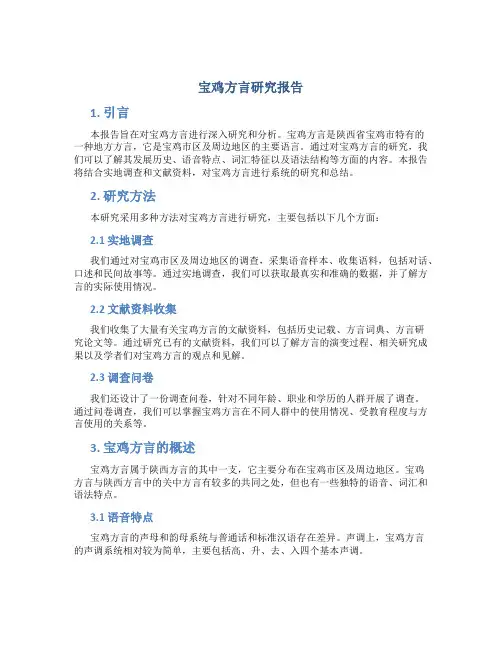 宝鸡方言研究报告

1. 引言

本报告旨在对宝鸡方言进行深入研究和分析。宝鸡方言是陕西省宝鸡市特有的一种地方方言，它是宝鸡市区及周边地区的主要语言。通过对宝鸡方言的研究，我们可以了解其发展历史、语音特点、词汇特征以及语法结构等方面的内容。本报告将结合实地调查和文献资料，对宝鸡方言进行系统的研究和总结。

2. 研究方法

本研究采用多种方法对宝鸡方言进行研究，主要包括以下几个方面：

2.1 实地调查

我们通过对宝鸡市区及周边地区的调查，采集语音样本、收集语料，包括对话、口述和民间故事等。通过实地调查，我们可以获取最真实和准确的数据，并了解方言的实际使用情况。

2.2 文献资料收集

我们收集了大量有关宝鸡方言的文献资料，包括历史记载、方言词典、方言研究论文等。通过研究已有的文献资料，我们可以了解方言的演变过程、相关研究成果以及学者们对宝鸡方言的观点和见解。

2.3 调查问卷

我们还设计了一份调查问卷，针对不同年龄、职业和学历的人群开展了调查。通过问卷调查，我们可以掌握宝鸡方言在不同人群中的使用情况、受教育程度与方言使用的关系等。

3. 宝鸡方言的概述

宝鸡方言属于陕西方言的其中一支，它主要分布在宝鸡市区及周边地区。宝鸡方言与陕西方言中的关中方言有较多的共同之处，但也有一些独特的语音、词汇和语法特点。

3.1 语音特点

宝鸡方言的声母和韵母系统与普通话和标准汉语存在差异。声调上，宝鸡方言的声调系统相对较为简单，主要包括高、升、去、入四个基本声调。